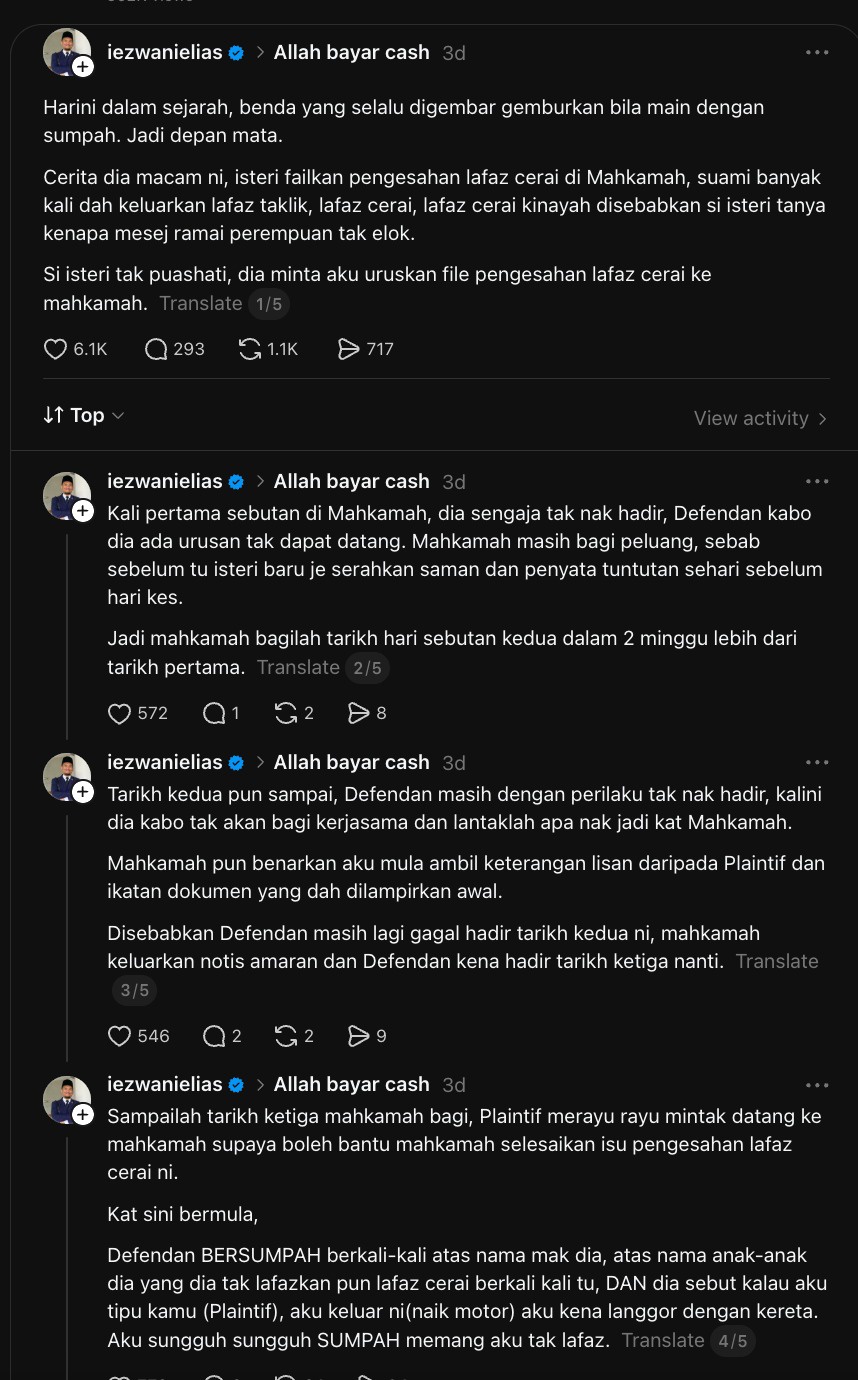 iezwanielias > Allah bayar cash 3d

Harini dalam sejarah, benda yang selalu digembar gemburkan bila main dengan sumpah. Jadi depan mata.

Cerita dia macam ni, isteri failkan pengesahan lafaz cerai di Mahkamah, suami banyak kali dah keluarkan lafaz taklik, lafaz cerai, lafaz cerai kinayah disebabkan si isteri tanya kenapa mesej ramai perempuan tak elok.

Si isteri tak puashati, dia minta aku uruskan file pengesahan lafaz cerai ke mahkamah. Translate 1/5

6.1K 293 1.1K 717

Top

View activity

iezwanielias > Allah bayar cash 3d

Kali pertama sebutan di Mahkamah, dia sengaja tak nak hadir, Defendan kabo dia ada urusan tak dapat datang. Mahkamah masih bagi peluang, sebab sebelum tu isteri baru je serahkan saman dan penyata tuntutan sehari sebelum hari kes.

Jadi mahkamah bagilah tarikh hari sebutan kedua dalam 2 minggu lebih dari tarikh pertama. Translate 2/5

572 1 2 8

iezwanielias > Allah bayar cash 3d

Tarikh kedua pun sampai, Defendan masih dengan perilaku tak nak hadir, kalini dia kabo tak akan bagi kerjasama dan lantaklah apa nak jadi kat Mahkamah.

Mahkamah pun benarkan aku mula ambil keterangan lisan daripada Plaintif dan ikatan dokumen yang dah dilampirkan awal.

Disebabkan Defendan masih lagi gagal hadir tarikh kedua ni, mahkamah keluarkan notis amaran dan Defendan kena hadir tarikh ketiga nanti. Translate 3/5

546 2 2 9

iezwanielias > Allah bayar cash 3d

Sampailah tarikh ketiga mahkamah bagi, Plaintif merayu rayu mintak datang ke mahkamah supaya boleh bantu mahkamah selesaikan isu pengesahan lafaz cerai ni.

Kat sini bermula,

Defendan BERSUMPAH berkali-kali atas nama mak dia, atas nama anak-anak dia yang dia tak lafazkan pun lafaz cerai berkali kali tu, DAN dia sebut kalau aku tipu kamu (Plaintif), aku keluar ni(naik motor) aku kena langgor dengan kereta. Aku sungguh sungguh SUMPAH memang aku tak lafaz. Translate 4/5